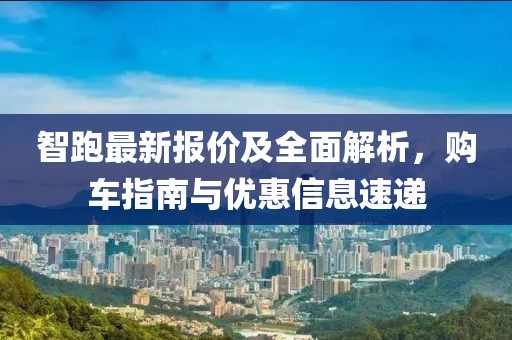 智跑最新报价及全面解析，购车指南与优惠信息速递